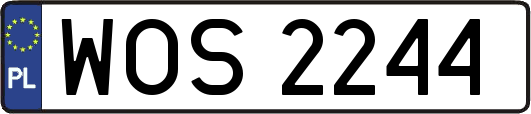 PL
WOS 2244